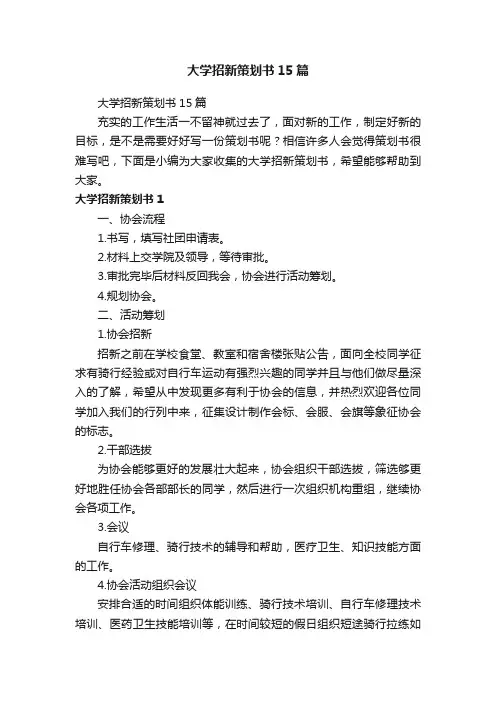 大学招新策划书15篇

大学招新策划书15篇

充实的工作生活一不留神就过去了，面对新的工作，制定好新的目标，是不是需要好好写一份策划书呢？相信许多人会觉得策划书很难写吧，下面是小编为大家收集的大学招新策划书，希望能够帮助到大家。

大学招新策划书1

一、协会流程

1.书写，填写社团申请表。

2.材料上交学院及领导，等待审批。

3.审批完毕后材料反回我会，协会进行活动筹划。

4.规划协会。

二、活动筹划

1.协会招新

招新之前在学校食堂、教室和宿舍楼张贴公告，面向全校同学征求有骑行经验或对自行车运动有强烈兴趣的同学并且与他们做尽量深入的了解，希望从中发现更多有利于协会的信息，并热烈欢迎各位同学加入我们的行列中来，征集设计制作会标、会服、会旗等象征协会的标志。

2.干部选拔

为协会能够更好的发展壮大起来，协会组织干部选拔，筛选够更好地胜任协会各部部长的同学，然后进行一次组织机构重组，继续协会各项工作。

3.会议

自行车修理、骑行技术的辅导和帮助，医疗卫生、知识技能方面的工作。

4.协会活动组织会议

安排合适的时间组织体能训练、骑行技术培训、自行车修理技术培训、医药卫生技能培训等，在时间较短的假日组织短途骑行拉练如